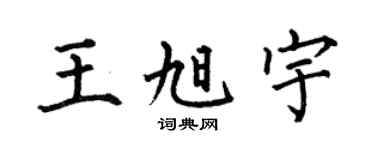 王旭宇
词典网